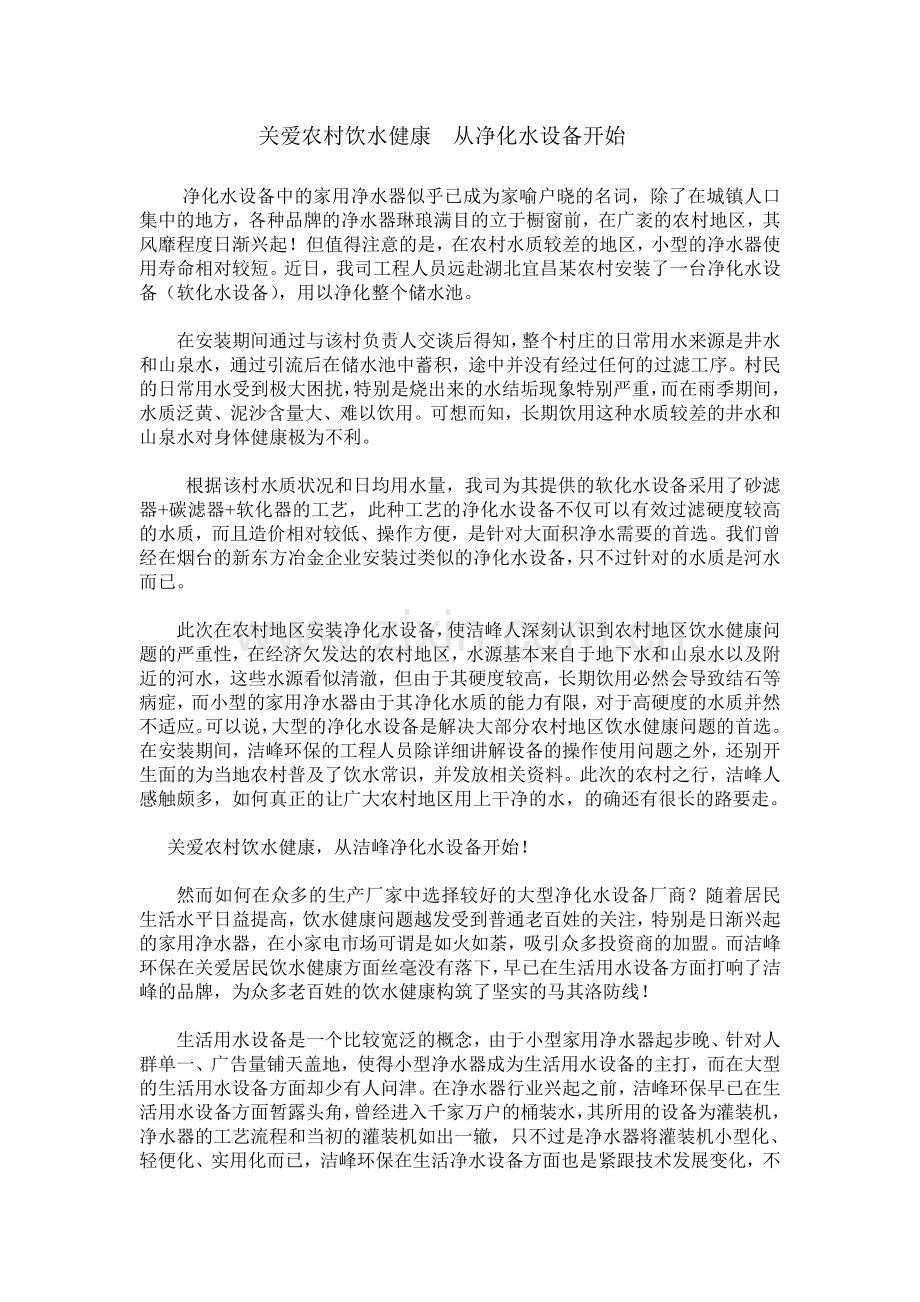 关爱农村饮水健康　从净化水设备开始

净化水设备中的家用净水器似乎已成为家喻户晓的名词，除了在城镇人口集中的地方，各种品牌的净水器琳琅满目的立于橱窗前，在广袤的农村地区，其风靡程度日渐兴起！但值得注意的是，在农村水质较差的地区，小型的净水器使用寿命相对较短。近日，我司工程人员远赴湖北宜昌某农村安装了一台净化水设备（软化水设备），用以净化整个储水池。

在安装期间通过与该村负责人交谈后得知，整个村庄的日常用水来源是井水和山泉水，通过引流后在储水池中蓄积，途中并没有经过任何的过滤工序。村民的日常用水受到极大困扰，特别是烧出来的水结垢现象特别严重，而在雨季期间，水质泛黄、泥沙含量大、难以饮用。可想而知，长期饮用这种水质较差的井水和山泉水对身体健康极为不利。

根据该村水质状况和日均用水量，我司为其提供的软化水设备采用了砂滤器+碳滤器+软化器的工艺，此种工艺的净化水设备不仅可以有效过滤硬度较高的水质，而且造价相对较低、操作方便，是针对大面积净水需要的首选。我们曾经在烟台的新东方冶金企业安装过类似的净化水设备，只不过针对的水质是河水而已。

此次在农村地区安装净化水设备，使洁峰人深刻认识到农村地区饮水健康问题的严重性，在经济欠发达的农村地区，水源基本来自于地下水和山泉水以及附近的河水，这些水源看似清澈，但由于其硬度较高，长期饮用必然会导致结石等病症，而小型的家用净水器由于其净化水质的能力有限，对于高硬度的水质并然不适应。可以说，大型的净化水设备是解决大部分农村地区饮水健康问题的首选。在安装期间，洁峰环保的工程人员除详细讲解设备的操作使用问题之外，还别开生面的为当地农村普及了饮水常识，并发放相关资料。此次的农村之行，洁峰人感触颇多，如何真正的让广大农村地区用上干净的水，的确还有很长的路要走。

关爱农村饮水健康，从洁峰净化水设备开始！

然而如何在众多的生产厂家中选择较好的大型净化水设备厂商？随着居民生活水平日益提高，饮水健康问题越发受到普通老百姓的关注，特别是日渐兴起的家用净水器，在小家电市场可谓是如火如荼，吸引众多投资商的加盟。而洁峰环保在关爱居民饮水健康方面丝毫没有落下，早已在生活用水设备方面打响了洁峰的品牌，为众多老百姓的饮水健康构筑了坚实的马其洛防线！

生活用水设备是一个比较宽泛的概念，由于小型家用净水器起步晚、针对人群单一、广告量铺天盖地，使得小型净水器成为生活用水设备的主打，而在大型的生活用水设备方面却少有人问津。在净水器行业兴起之前，洁峰环保早已在生活用水设备方面暂露头角，曾经进入千家万户的桶装水，其所用的设备为灌装机，净水器的工艺流程和当初的灌装机如出一辙，只不过是净水器将灌装机小型化、轻便化、实用化而已，洁峰环保在生活净水设备方面也是紧跟技术发展变化，不